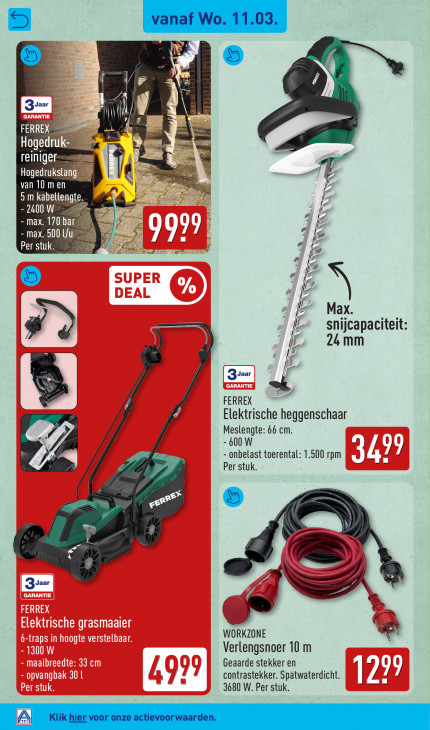 vanaf Wo. 11.03.

3 Jaar GARANTIE

FERREX
Hogedrukreiniger
Hogedrukslang van 10 m en 5 m kabellengte.
- 2400 W
- max. 170 bar
- max. 500 l/u
Per stuk.

99.99

SUPER DEAL %

FERREX

3 Jaar GARANTIE

FERREX
Elektrische grasmaaier
6-traps in hoogte verstelbaar.
- 1300 W
- maaibreedte: 33 cm
- opvangbak 30 l
Per stuk.

49.99

Max. snijcapaciteit: 24 mm

3 Jaar GARANTIE

FERREX
Elektrische heggenschaar
Meslengte: 66 cm.
- 600 W
- onbelast toerental: 1.500 rpm
Per stuk.

34.99

WORKZONE
Verlengsnoer 10 m
Geaarde stekker en contrastekker. Spatwaterdicht. 3680 W. Per stuk.

12.99

Klik hier voor onze actievoorwaarden.